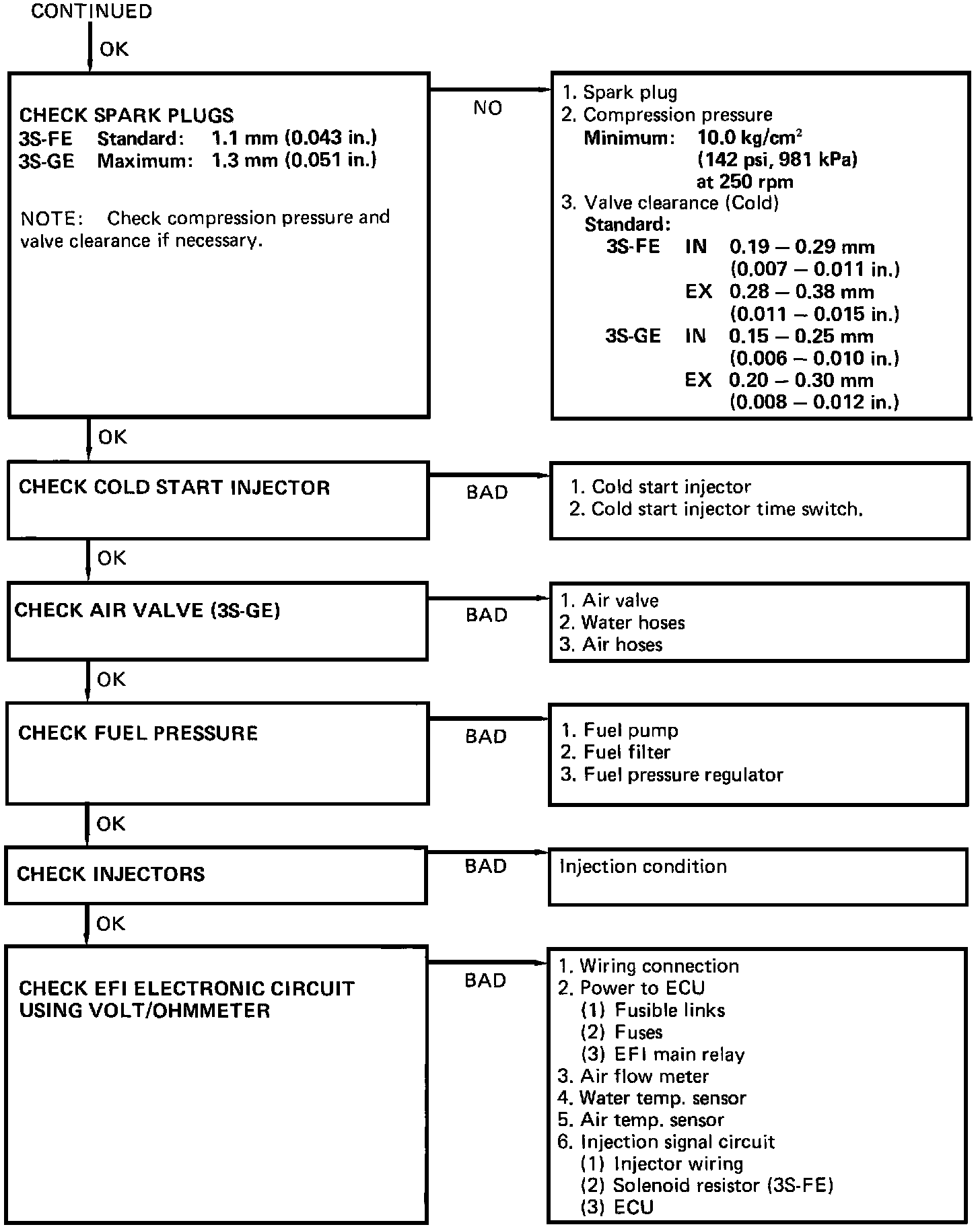 CONTINUED

OK

CHECK SPARK PLUGS
3S-FE Standard: 1.1 mm (0.043 in.)
3S-GE Maximum: 1.3 mm (0.051 in.)

NOTE: Check compression pressure and valve clearance if necessary.

NO

1. Spark plug
2. Compression pressure
Minimum: 10.0 kg/cm$^2$ (142 psi, 981 kPa) at 250 rpm
3. Valve clearance (Cold)
Standard:
3S-FE IN 0.19 – 0.29 mm (0.007 – 0.011 in.)
EX 0.28 – 0.38 mm (0.011 – 0.015 in.)
3S-GE IN 0.15 – 0.25 mm (0.006 – 0.010 in.)
EX 0.20 – 0.30 mm (0.008 – 0.012 in.)

OK

CHECK COLD START INJECTOR

BAD

1. Cold start injector
2. Cold start injector time switch.

OK

CHECK AIR VALVE (3S-GE)

BAD

1. Air valve
2. Water hoses
3. Air hoses

OK

CHECK FUEL PRESSURE

BAD

1. Fuel pump
2. Fuel filter
3. Fuel pressure regulator

OK

CHECK INJECTORS

BAD

Injection condition

OK

CHECK EFI ELECTRONIC CIRCUIT USING VOLT/OHMMETER

BAD

1. Wiring connection
2. Power to ECU
(1) Fusible links
(2) Fuses
(3) EFI main relay
3. Air flow meter
4. Water temp. sensor
5. Air temp. sensor
6. Injection signal circuit
(1) Injector wiring
(2) Solenoid resistor (3S-FE)
(3) ECU